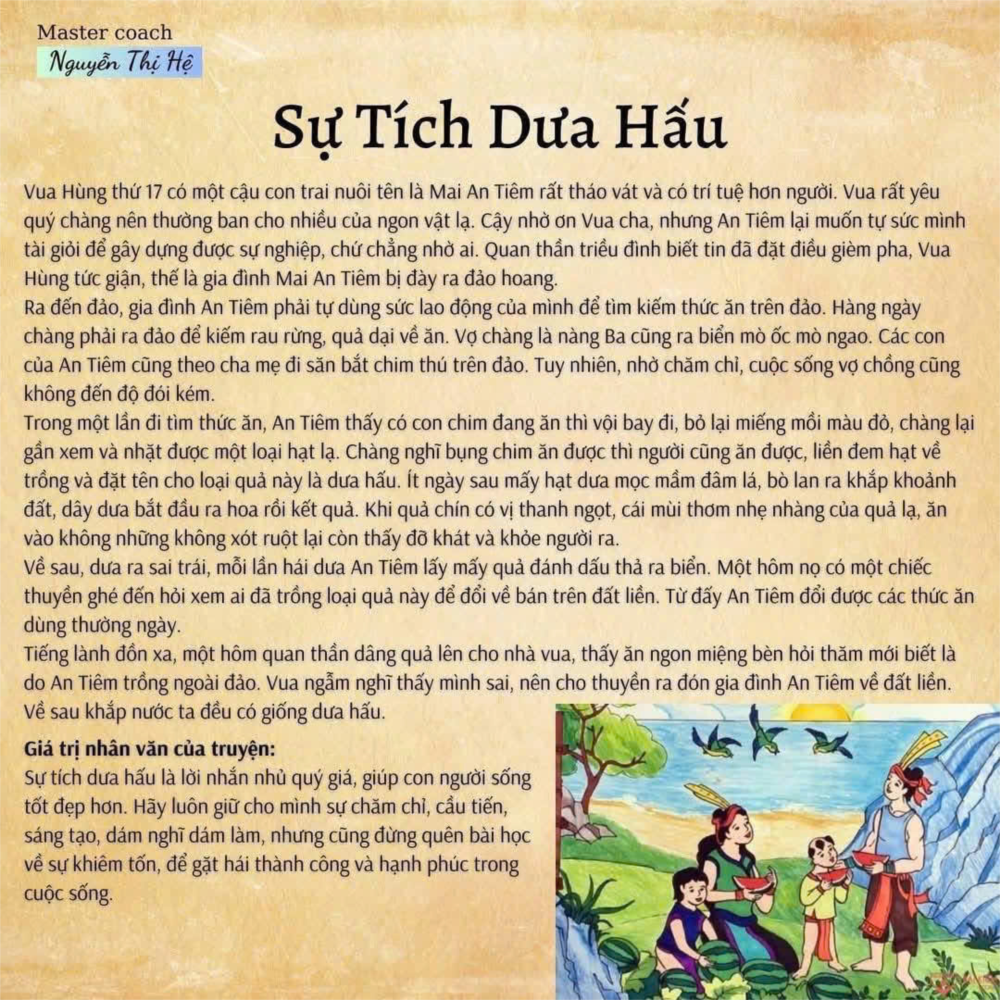 Master coach
Nguyễn Thị Hệ

Sự Tích Dưa Hấu

Vua Hùng thứ 17 có một cậu con trai nuôi tên là Mai An Tiêm rất tháo vát và có trí tuệ hơn người. Vua rất yêu quý chàng nên thường ban cho nhiều của ngon vật lạ. Cậy nhờ ơn Vua cha, nhưng An Tiêm lại muốn tự sức mình tài giỏi để gây dựng được sự nghiệp, chứ chẳng nhờ ai. Quan thần triều đình biết tin đã đặt điều gièm pha, Vua Hùng tức giận, thế là gia đình Mai An Tiêm bị đày ra đảo hoang.
Ra đến đảo, gia đình An Tiêm phải tự dùng sức lao động của mình để tìm kiếm thức ăn trên đảo. Hàng ngày chàng phải ra đảo để kiếm rau rừng, quả dại về ăn. Vợ chàng là nàng Ba cũng ra biển mò ốc mò ngao. Các con của An Tiêm cũng theo cha mẹ đi săn bắt chim thú trên đảo. Tuy nhiên, nhờ chăm chỉ, cuộc sống vợ chồng cũng không đến độ đói kém.
Trong một lần đi tìm thức ăn, An Tiêm thấy có con chim đang ăn thì vội bay đi, bỏ lại miếng mồi màu đỏ, chàng lại gần xem và nhặt được một loại hạt lạ. Chàng nghĩ bụng chim ăn được thì người cũng ăn được, liền đem hạt về trồng và đặt tên cho loại quả này là dưa hấu. Ít ngày sau mấy hạt dưa mọc mầm đâm lá, bò lan ra khắp khoảnh đất, dây dưa bắt đầu ra hoa rồi kết quả. Khi quả chín có vị thanh ngọt, cái mùi thơm nhẹ nhàng của quả lạ, ăn vào không những không xót ruột lại còn thấy đỡ khát và khỏe người ra.
Về sau, dưa ra sai trái, mỗi lần hái dưa An Tiêm lấy mấy quả đánh dấu thả ra biển. Một hôm nọ có một chiếc thuyền ghé đến hỏi xem ai đã trồng loại quả này để đổi về bán trên đất liền. Từ đấy An Tiêm đổi được các thức ăn dùng thường ngày.
Tiếng lành đồn xa, một hôm quan thần dâng quả lên cho nhà vua, thấy ăn ngon miệng bèn hỏi thăm mới biết là do An Tiêm trồng ngoài đảo. Vua ngẫm nghĩ thấy mình sai, nên cho thuyền ra đón gia đình An Tiêm về đất liền. Về sau khắp nước ta đều có giống dưa hấu.

Giá trị nhân văn của truyện:
Sự tích dưa hấu là lời nhắn nhủ quý giá, giúp con người sống tốt đẹp hơn. Hãy luôn giữ cho mình sự chăm chỉ, cầu tiến, sáng tạo, dám nghĩ dám làm, nhưng cũng đừng quên bài học về sự khiêm tốn, để gặt hái thành công và hạnh phúc trong cuộc sống.